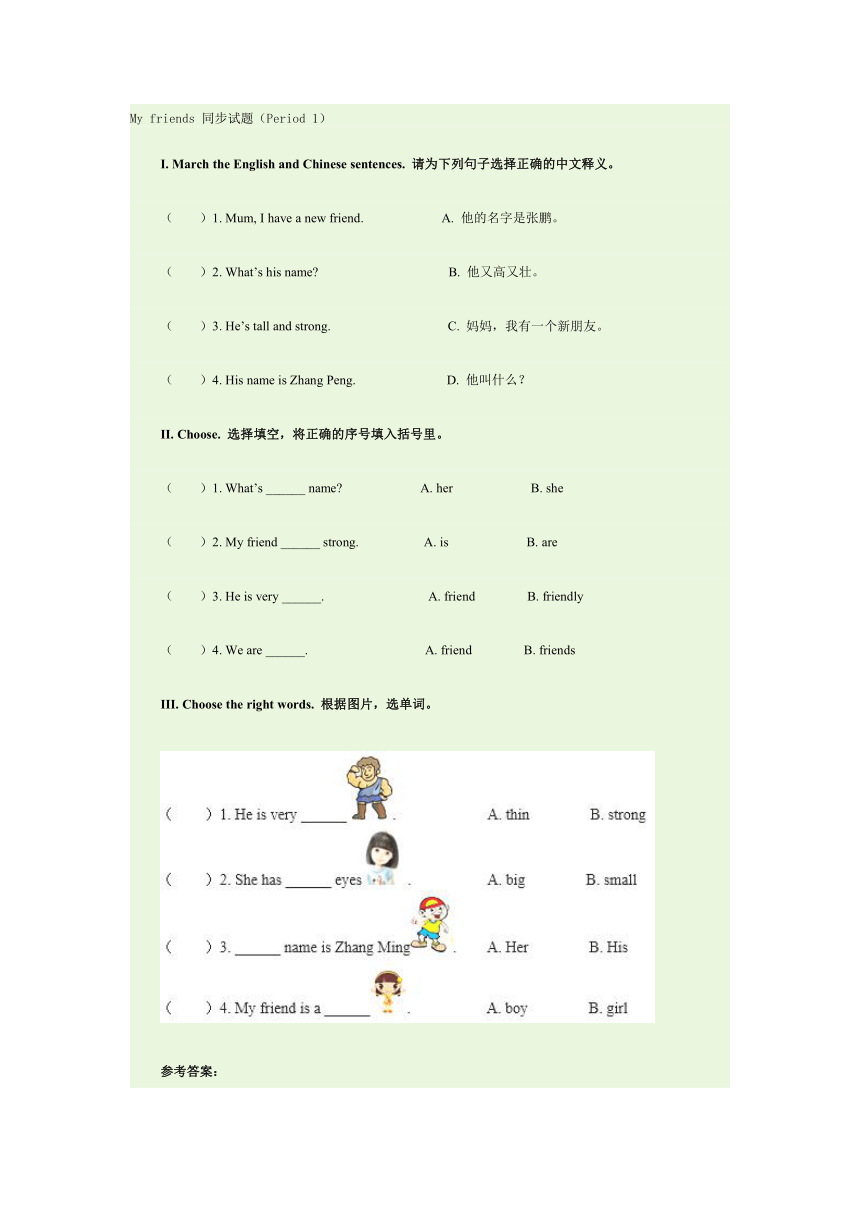 My friends 同步试题（Period 1）

I. March the English and Chinese sentences. 请为下列句子选择正确的中文释义。

（ ）1. Mum, I have a new friend. A. 他的名字是张鹏。

（ ）2. What's his name? B. 他又高又壮。

（ ）3. He's tall and strong. C. 妈妈，我有一个新朋友。

（ ）4. His name is Zhang Peng. D. 他叫什么？

II. Choose. 选择填空，将正确的序号填入括号里。

（ ）1. What's ______ name? A. her B. she

（ ）2. My friend ______ strong. A. is B. are

（ ）3. He is very ______. A. friend B. friendly

（ ）4. We are ______. A. friend B. friends

III. Choose the right words. 根据图片，选单词。

（ ）1. He is very ______ . A. thin B. strong

（ ）2. She has ______ eyes . A. big B. small

（ ）3. ______ name is Zhang Ming . A. Her B. His

（ ）4. My friend is a ______ . A. boy B. girl

参考答案：